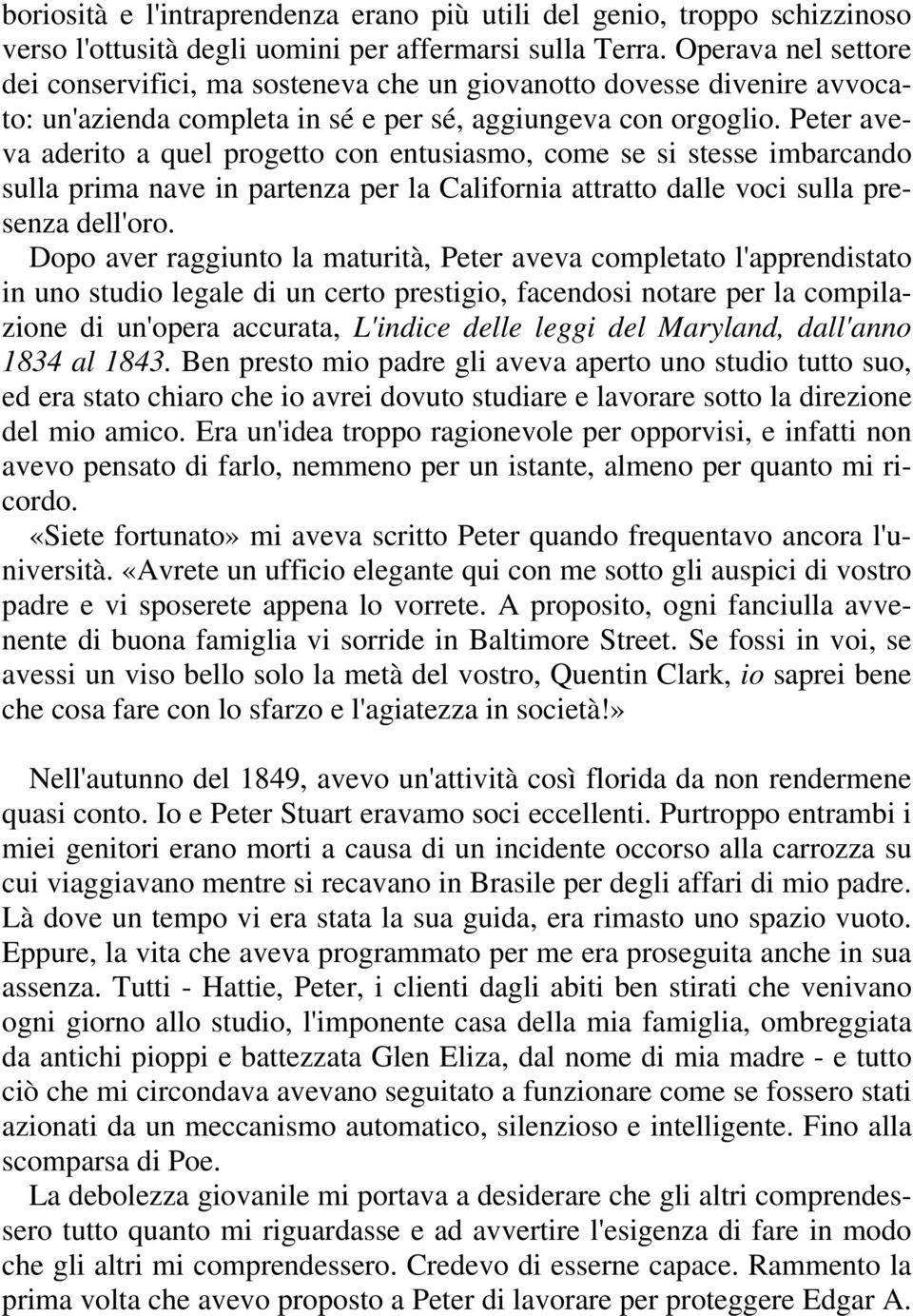 boriosità e l'intraprendenza erano più utili del genio, troppo schizzinoso verso l'ottusità degli uomini per affermarsi sulla Terra. Operava nel settore dei conservifici, ma sosteneva che un giovanotto dovesse divenire avvocato: un'azienda completa in sé e per sé, aggiungeva con orgoglio. Peter aveva aderito a quel progetto con entusiasmo, come se si stesse imbarcando sulla prima nave in partenza per la California attratto dalle voci sulla presenza dell'oro.

Dopo aver raggiunto la maturità, Peter aveva completato l'apprendistato in uno studio legale di un certo prestigio, facendosi notare per la compilazione di un'opera accurata, L'indice delle leggi del Maryland, dall'anno 1834 al 1843. Ben presto mio padre gli aveva aperto uno studio tutto suo, ed era stato chiaro che io avrei dovuto studiare e lavorare sotto la direzione del mio amico. Era un'idea troppo ragionevole per opporvisi, e infatti non avevo pensato di farlo, nemmeno per un istante, almeno per quanto mi ricordo.

«Siete fortunato» mi aveva scritto Peter quando frequentavo ancora l'università. «Avrete un ufficio elegante qui con me sotto gli auspici di vostro padre e vi sposerete appena lo vorrete. A proposito, ogni fanciulla avvenente di buona famiglia vi sorride in Baltimore Street. Se fossi in voi, se avessi un viso bello solo la metà del vostro, Quentin Clark, io saprei bene che cosa fare con lo sfarzo e l'agiatezza in società!»

Nell'autunno del 1849, avevo un'attività così florida da non rendermene quasi conto. Io e Peter Stuart eravamo soci eccellenti. Purtroppo entrambi i miei genitori erano morti a causa di un incidente occorso alla carrozza su cui viaggiavano mentre si recavano in Brasile per degli affari di mio padre. Là dove un tempo vi era stata la sua guida, era rimasto uno spazio vuoto. Eppure, la vita che aveva programmato per me era proseguita anche in sua assenza. Tutti - Hattie, Peter, i clienti dagli abiti ben stirati che venivano ogni giorno allo studio, l'imponente casa della mia famiglia, ombreggiata da antichi pioppi e battezzata Glen Eliza, dal nome di mia madre - e tutto ciò che mi circondava avevano seguitato a funzionare come se fossero stati azionati da un meccanismo automatico, silenzioso e intelligente. Fino alla scomparsa di Poe.

La debolezza giovanile mi portava a desiderare che gli altri comprendessero tutto quanto mi riguardasse e ad avvertire l'esigenza di fare in modo che gli altri mi comprendessero. Credevo di esserne capace. Rammento la prima volta che avevo proposto a Peter di lavorare per proteggere Edgar A.